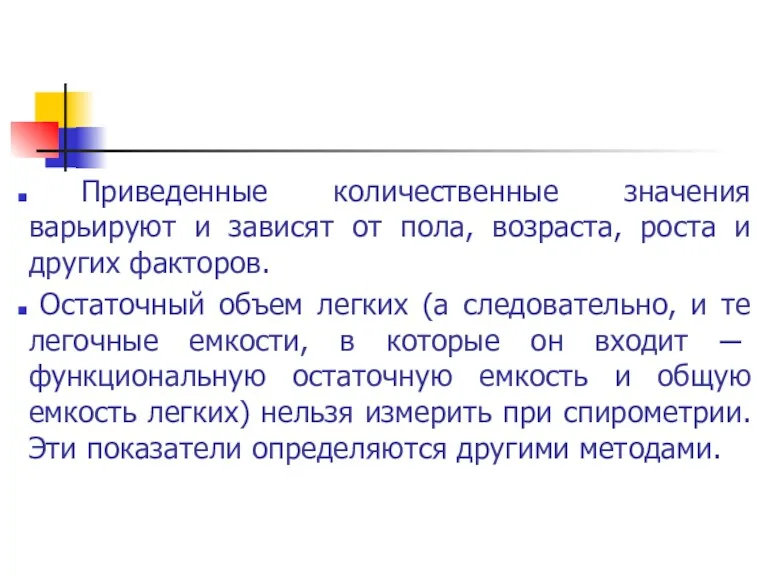 Приведенные количественные значения варьируют и зависят от пола, возраста, роста и других факторов.

Остаточный объем легких (а следовательно, и те легочные емкости, в которые он входит — функциональную остаточную емкость и общую емкость легких) нельзя измерить при спирометрии. Эти показатели определяются другими методами.